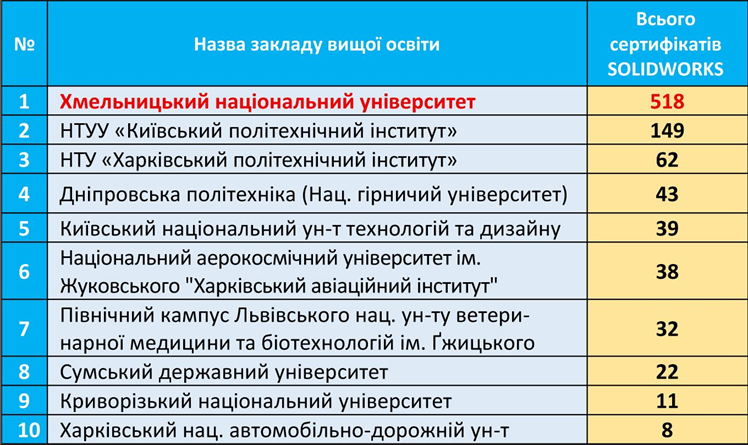 | № | Назва закладу вищої освіти | Всього сертифікатів SOLIDWORKS |
|---|---|---|
| 1 | Хмельницький національний університет | 518 |
| 2 | НТУУ «Київський політехнічний інститут» | 149 |
| 3 | НТУ «Харківський політехнічний інститут» | 62 |
| 4 | Дніпровська політехніка (Нац. гірничий університет) | 43 |
| 5 | Київський національний ун-т технологій та дизайну | 39 |
| 6 | Національний аерокосмічний університет ім. Жуковського "Харківський авіаційний інститут" | 38 |
| 7 | Північний кампус Львівського нац. ун-ту ветеринарної медицини та біотехнологій ім. Ґжицького | 32 |
| 8 | Сумський державний університет | 22 |
| 9 | Криворізький національний університет | 11 |
| 10 | Харківський нац. автомобільно-дорожній ун-т | 8 |